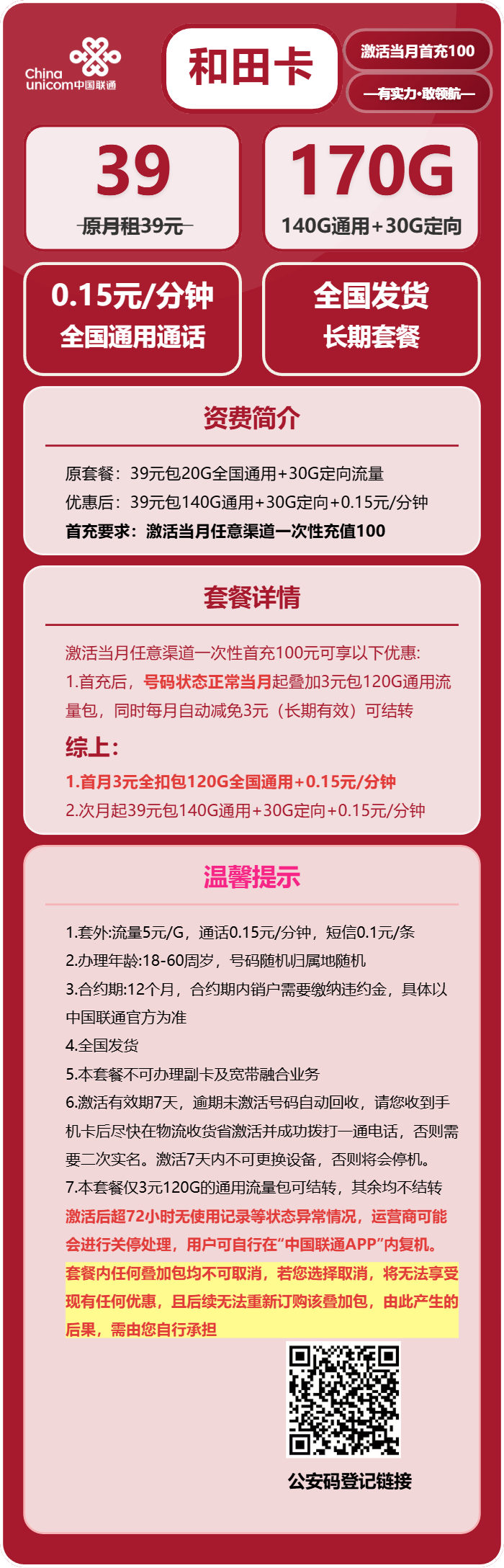 China unicom中国联通

和田卡

激活当月首充100

—有实力·敢领航—

39
原月租39元

170G
140G通用+30G定向

0.15元/分钟
全国通用通话

全国发货
长期套餐

资费简介

原套餐：39元包20G全国通用+30G定向流量
优惠后：39元包140G通用+30G定向+0.15元/分钟
首充要求：激活当月任意渠道一次性充值100

套餐详情

激活当月任意渠道一次性首充100元可享以下优惠:
1.首充后，号码状态正常当月起叠加3元包120G通用流量包，同时每月自动减免3元（长期有效）可结转
综上:
1.首月3元全扣包120G全国通用+0.15元/分钟
2.次月起39元包140G通用+30G定向+0.15元/分钟

温馨提示

1.套外:流量5元/G，通话0.15元/分钟，短信0.1元/条
2.办理年龄:18-60周岁，号码随机归属地随机
3.合约期:12个月，合约期内销户需要缴纳违约金，具体以中国联通官方为准
4.全国发货
5.本套餐不可办理副卡及宽带融合业务
6.激活有效期7天，逾期未激活号码自动回收，请您收到手机卡后尽快在物流收货省激活并成功拨打一通电话，否则需要二次实名。激活7天内不可更换设备，否则将会停机。
7.本套餐仅3元120G的通用流量包可结转，其余均不结转
激活后超72小时无使用记录等状态异常情况，运营商可能会进行关停处理，用户可自行在“中国联通APP”内复机。
套餐内任何叠加包均不可取消，若您选择取消，将无法享受现有任何优惠，且后续无法重新订购该叠加包，由此产生的后果，需由您自行承担

公安码登记链接